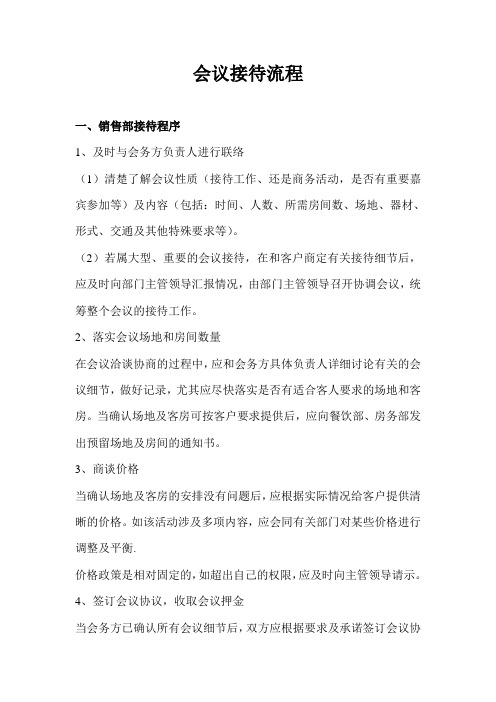 会议接待流程

一、销售部接待程序

1、及时与会务方负责人进行联络

（1）清楚了解会议性质（接待工作、还是商务活动，是否有重要嘉宾参加等）及内容（包括：时间、人数、所需房间数、场地、器材、形式、交通及其他特殊要求等）。

（2）若属大型、重要的会议接待，在和客户商定有关接待细节后，应及时向部门主管领导汇报情况，由部门主管领导召开协调会议，统筹整个会议的接待工作。

2、落实会议场地和房间数量

在会议洽谈协商的过程中，应和会务方具体负责人详细讨论有关的会议细节，做好记录，尤其应尽快落实是否有适合客人要求的场地和客房。当确认场地及客房可按客户要求提供后，应向餐饮部、房务部发出预留场地及房间的通知书。

3、商谈价格

当确认场地及客房的安排没有问题后，应根据实际情况给客户提供清晰的价格。如该活动涉及多项内容，应会同有关部门对某些价格进行调整及平衡.

价格政策是相对固定的，如超出自己的权限，应及时向主管领导请示。

4、签订会议协议，收取会议押金

当会务方已确认所有会议细节后，双方应根据要求及承诺签订会议协